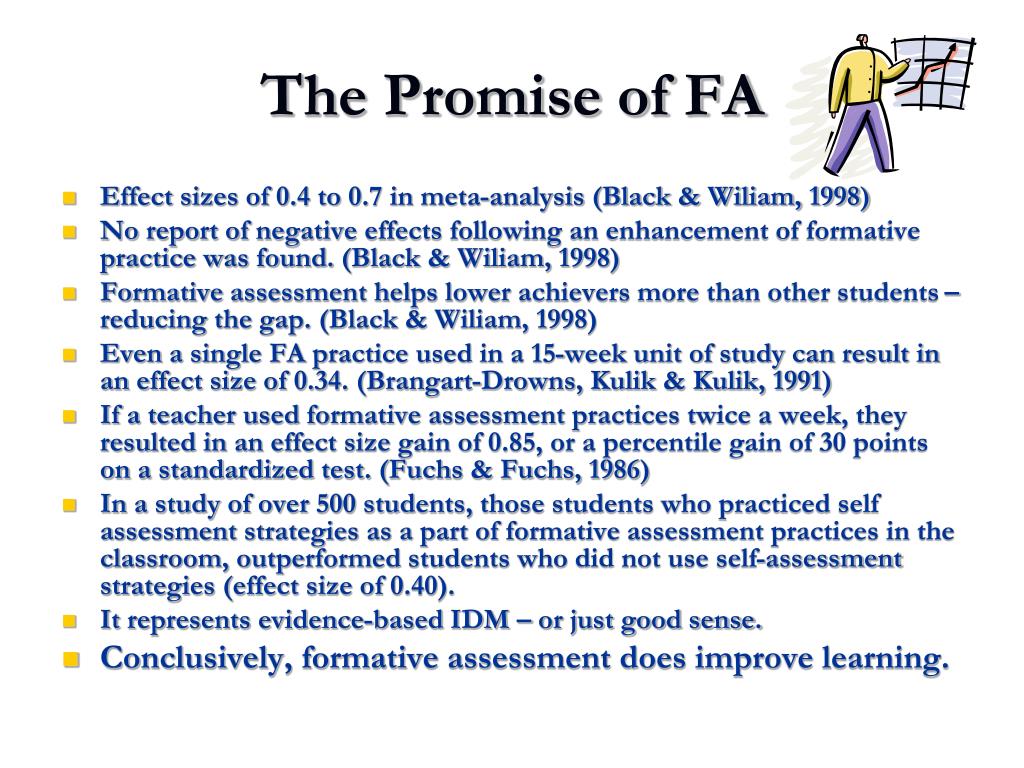 The Promise of FA

- Effect sizes of 0.4 to 0.7 in meta-analysis (Black & Wiliam, 1998)
- No report of negative effects following an enhancement of formative practice was found. (Black & Wiliam, 1998)
- Formative assessment helps lower achievers more than other students – reducing the gap. (Black & Wiliam, 1998)
- Even a single FA practice used in a 15-week unit of study can result in an effect size of 0.34. (Brangart-Drowns, Kulik & Kulik, 1991)
- If a teacher used formative assessment practices twice a week, they resulted in an effect size gain of 0.85, or a percentile gain of 30 points on a standardized test. (Fuchs & Fuchs, 1986)
- In a study of over 500 students, those students who practiced self assessment strategies as a part of formative assessment practices in the classroom, outperformed students who did not use self-assessment strategies (effect size of 0.40).
- It represents evidence-based IDM – or just good sense.
- Conclusively, formative assessment does improve learning.